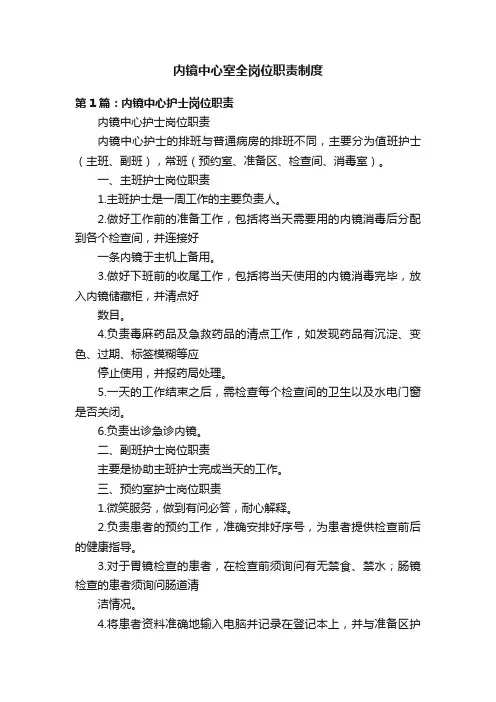 内镜中心室全岗位职责制度

第1篇：内镜中心护士岗位职责

内镜中心护士岗位职责

内镜中心护士的排班与普通病房的排班不同，主要分为值班护士（主班、副班），常班（预约室、准备区、检查间、消毒室）。

一、主班护士岗位职责

1.主班护士是一周工作的主要负责人。

2.做好工作前的准备工作，包括将当天需要用的内镜消毒后分配到各个检查间，并连接好

一条内镜于主机上备用。

3.做好下班前的收尾工作，包括将当天使用的内镜消毒完毕，放入内镜储藏柜，并清点好

数目。

4.负责毒麻药品及急救药品的清点工作，如发现药品有沉淀、变色、过期、标签模糊等应

停止使用，并报药局处理。

5.一天的工作结束之后，需检查每个检查间的卫生以及水电门窗是否关闭。

6.负责出诊急诊内镜。

二、副班护士岗位职责

主要是协助主班护士完成当天的工作。

三、预约室护士岗位职责

1.微笑服务，做到有问必答，耐心解释。

2.负责患者的预约工作，准确安排好序号，为患者提供检查前后的健康指导。

3.对于胃镜检查的患者，在检查前须询问有无禁食、禁水；肠镜检查的患者须询问肠道清

洁情况。

4.将患者资料准确地输入电脑并记录在登记本上，并与准备区护